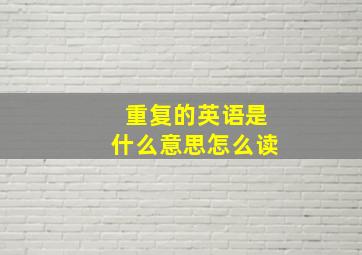 重复的英语是
什么意思怎么读